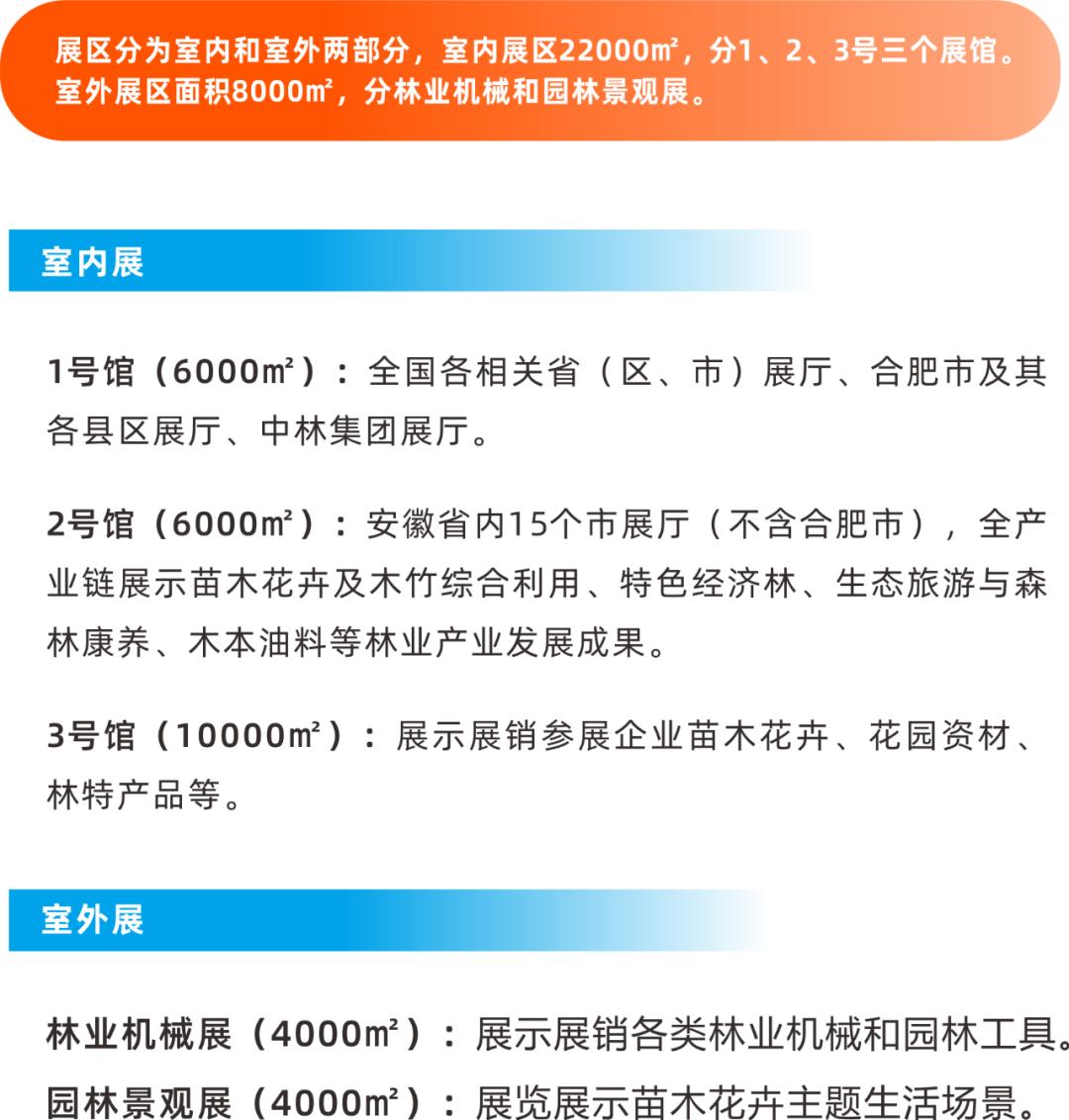 展区分为室内和室外两部分，室内展区22000㎡，分1、2、3号三个展馆。室外展区面积8000㎡，分林业机械和园林景观展。

室内展

1号馆（6000㎡）：全国各相关省（区、市）展厅、合肥市及其各县区展厅、中林集团展厅。

2号馆（6000㎡）：安徽省内15个市展厅（不含合肥市），全产业链展示苗木花卉及木竹综合利用、特色经济林、生态旅游与森林康养、木本油料等林业产业发展成果。

3号馆（10000㎡）：展示展销参展企业苗木花卉、花园资材、林特产品等。

室外展

林业机械展（4000㎡）：展示展销各类林业机械和园林工具。

园林景观展（4000㎡）：展览展示苗木花卉主题生活场景。